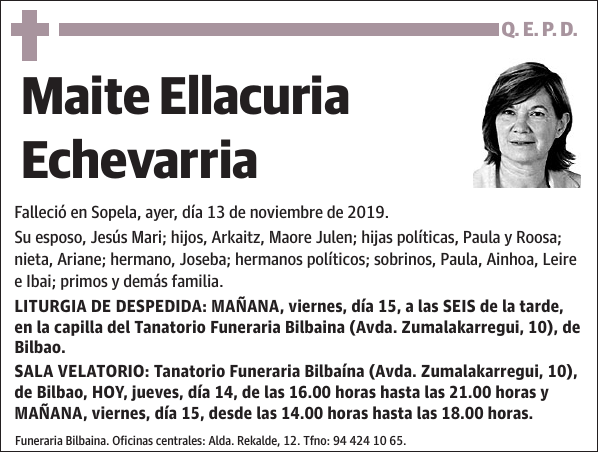 Q. E. P. D.

Maite Ellacuria Echevarria

Falleció en Sopela, ayer, día 13 de noviembre de 2019.

Su esposo, Jesús Mari; hijos, Arkaitz, Maore Julen; hijas políticas, Paula y Roosa; nieta, Ariane; hermano, Joseba; hermanos políticos; sobrinos, Paula, Ainhoa, Leire e Ibai; primos y demás familia.

LITURGIA DE DESPEDIDA: MAÑANA, viernes, día 15, a las SEIS de la tarde, en la capilla del Tanatorio Funeraria Bilbaina (Avda. Zumalakarregui, 10), de Bilbao.

SALA VELATORIO: Tanatorio Funeraria Bilbaína (Avda. Zumalakarregui, 10), de Bilbao, HOY, jueves, día 14, de las 16.00 horas hasta las 21.00 horas y MAÑANA, viernes, día 15, desde las 14.00 horas hasta las 18.00 horas.

Funeraria Bilbaina. Oficinas centrales: Alda. Rekalde, 12. Tfno: 94 424 10 65.